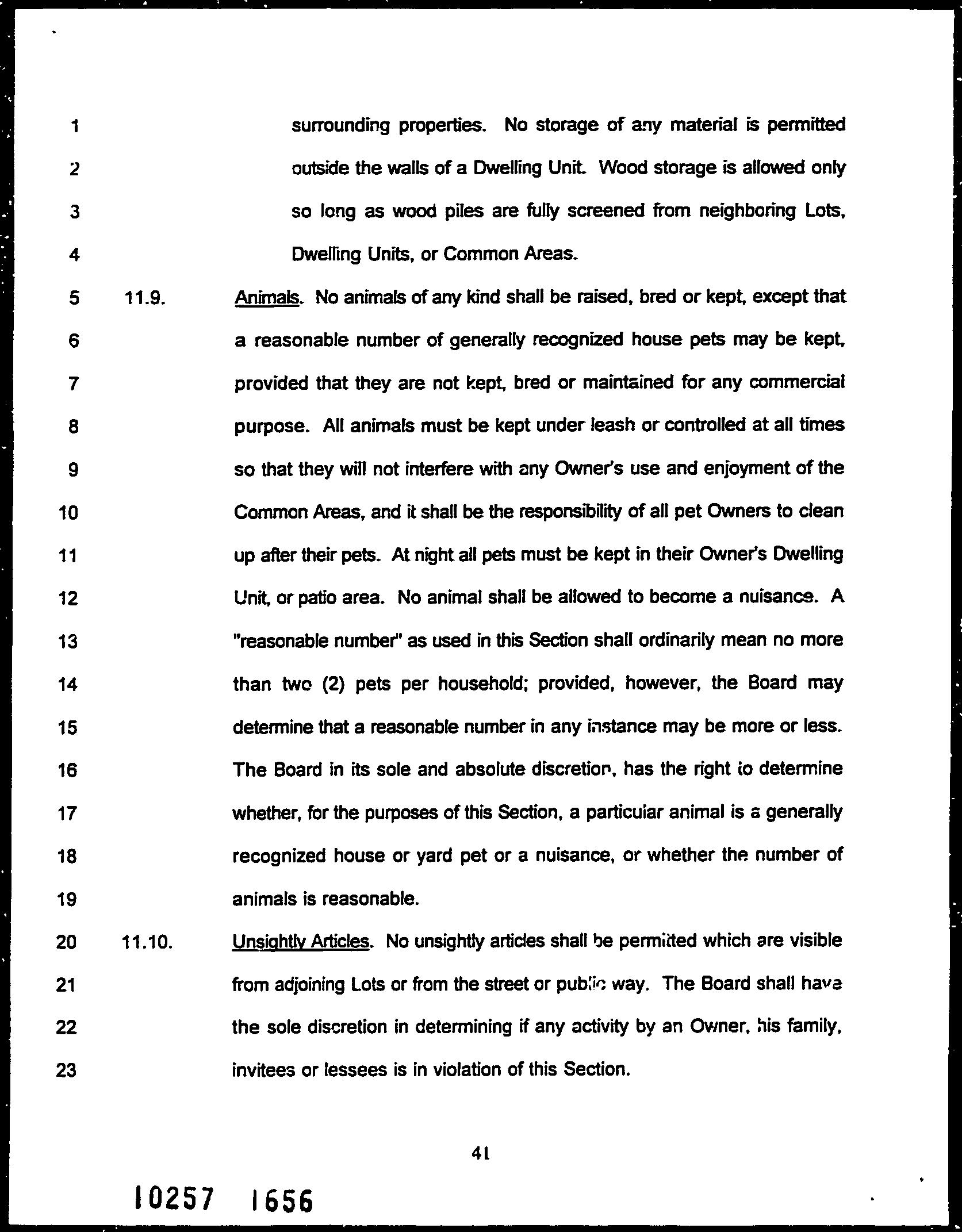 1 surrounding properties. No storage of any material is permitted
2 outside the walls of a Dwelling Unit. Wood storage is allowed only
3 so long as wood piles are fully screened from neighboring Lots,
4 Dwelling Units, or Common Areas.
5 11.9. Animals. No animals of any kind shall be raised, bred or kept, except that
6 a reasonable number of generally recognized house pets may be kept,
7 provided that they are not kept, bred or maintained for any commercial
8 purpose. All animals must be kept under leash or controlled at all times
9 so that they will not interfere with any Owner's use and enjoyment of the
10 Common Areas, and it shall be the responsibility of all pet Owners to clean
11 up after their pets. At night all pets must be kept in their Owner's Dwelling
12 Unit, or patio area. No animal shall be allowed to become a nuisance. A
13 "reasonable number" as used in this Section shall ordinarily mean no more
14 than two (2) pets per household; provided, however, the Board may
15 determine that a reasonable number in any instance may be more or less.
16 The Board in its sole and absolute discretion, has the right to determine
17 whether, for the purposes of this Section, a particular animal is a generally
18 recognized house or yard pet or a nuisance, or whether the number of
19 animals is reasonable.
20 11.10. Unsightly Articles. No unsightly articles shall be permitted which are visible
21 from adjoining Lots or from the street or public way. The Board shall have
22 the sole discretion in determining if any activity by an Owner, his family,
23 invitees or lessees is in violation of this Section.

41

10257 1656